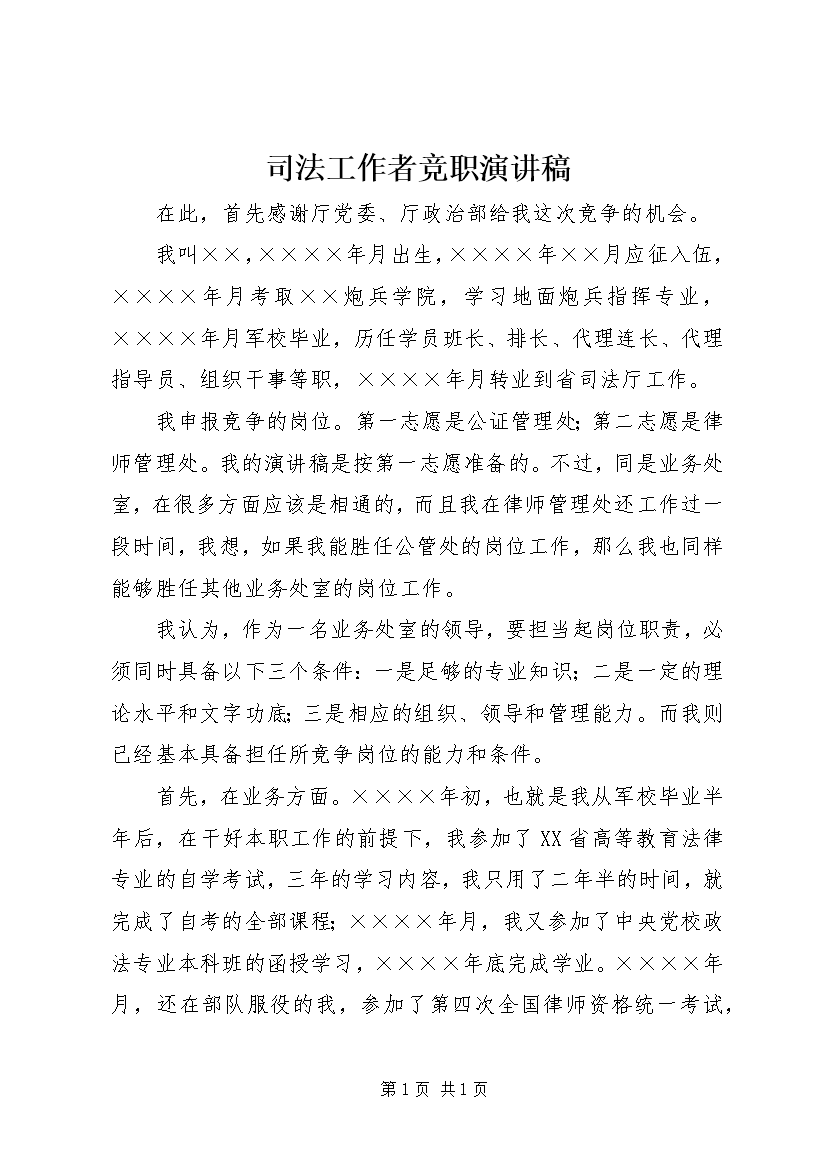 司法工作者竞职演讲稿

在此，首先感谢厅党委、厅政治部给我这次竞争的机会。

我叫××，××××年月出生，××××年××月应征入伍，××××年月考取××炮兵学院，学习地面炮兵指挥专业，××××年月军校毕业，历任学员班长、排长、代理连长、代理指导员、组织干事等职，××××年月转业到省司法厅工作。

我申报竞争的岗位。第一志愿是公证管理处;第二志愿是律师管理处。我的演讲稿是按第一志愿准备的。不过，同是业务处室，在很多方面应该是相通的，而且我在律师管理处还工作过一段时间，我想，如果我能胜任公管处的岗位工作，那么我也同样能够胜任其他业务处室的岗位工作。

我认为，作为一名业务处室的领导，要担当起岗位职责，必须同时具备以下三个条件：一是足够的专业知识；二是一定的理论水平和文字功底;三是相应的组织、领导和管理能力。而我则已经基本具备担任所竞争岗位的能力和条件。

首先，在业务方面。××××年初，也就是我从军校毕业半年后，在干好本职工作的前提下，我参加了XX省高等教育法律专业的自学考试，三年的学习内容，我只用了二年半的时间，就完成了自考的全部课程;××××年月，我又参加了中央党校政法专业本科班的函授学习，××××年底完成学业。××××年月，还在部队服役的我，参加了第四次全国律师资格统一考试，

第1页 共1页